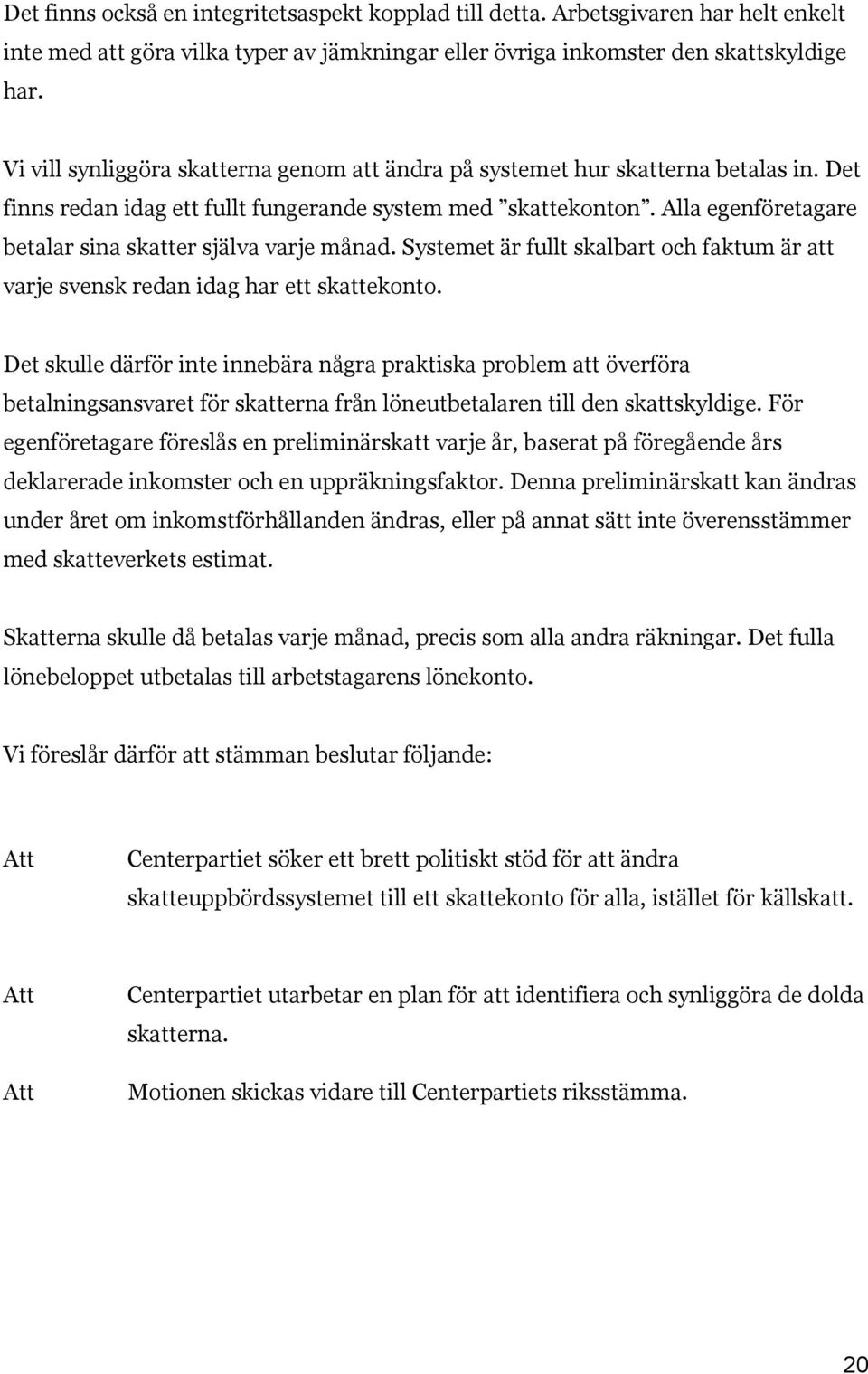 Det finns också en integritetsaspekt kopplad till detta. Arbetsgivaren har helt enkelt inte med att göra vilka typer av jämkningar eller övriga inkomster den skattskyldige har.

Vi vill synliggöra skatterna genom att ändra på systemet hur skatterna betalas in. Det finns redan idag ett fullt fungerande system med ”skattekonton”. Alla egenföretagare betalar sina skatter själva varje månad. Systemet är fullt skalbart och faktum är att varje svensk redan idag har ett skattekonto.

Det skulle därför inte innebära några praktiska problem att överföra betalningsansvaret för skatterna från löneutbetalaren till den skattskyldige. För egenföretagare föreslås en preliminärskatt varje år, baserat på föregående års deklarerade inkomster och en uppräkningsfaktor. Denna preliminärskatt kan ändras under året om inkomstförhållanden ändras, eller på annat sätt inte överensstämmer med skatteverkets estimat.

Skatterna skulle då betalas varje månad, precis som alla andra räkningar. Det fulla lönebeloppet utbetalas till arbetstagarens lönekonto.

Vi föreslår därför att stämman beslutar följande:

Att Centerpartiet söker ett brett politiskt stöd för att ändra skatteuppbördssystemet till ett skattekonto för alla, istället för källskatt.

Att Centerpartiet utarbetar en plan för att identifiera och synliggöra de dolda skatterna.

Att Motionen skickas vidare till Centerpartiets riksstämma.

20